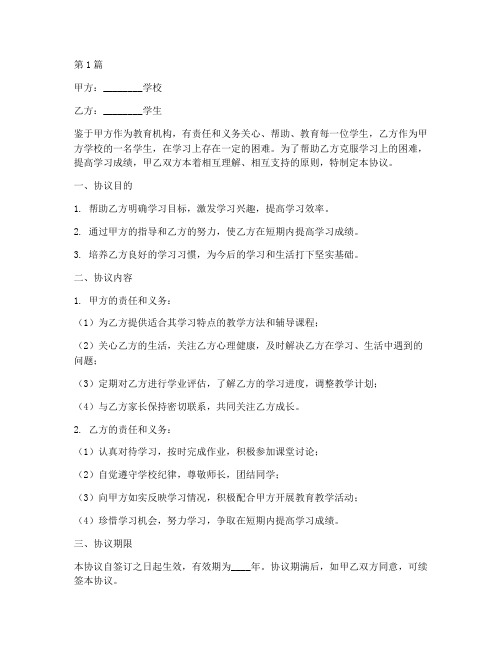 第1篇

甲方：________学校

乙方：________学生

鉴于甲方作为教育机构，有责任和义务关心、帮助、教育每一位学生，乙方作为甲方学校的一名学生，在学习上存在一定的困难。为了帮助乙方克服学习上的困难，提高学习成绩，甲乙双方本着相互理解、相互支持的原则，特制定本协议。

一、协议目的

1. 帮助乙方明确学习目标，激发学习兴趣，提高学习效率。

2. 通过甲方的指导和乙方的努力，使乙方在短期内提高学习成绩。

3. 培养乙方良好的学习习惯，为今后的学习和生活打下坚实基础。

二、协议内容

1. 甲方的责任和义务：

（1）为乙方提供适合其学习特点的教学方法和辅导课程；

（2）关心乙方的生活，关注乙方心理健康，及时解决乙方在学习、生活中遇到的问题；

（3）定期对乙方进行学业评估，了解乙方的学习进度，调整教学计划；

（4）与乙方家长保持密切联系，共同关注乙方成长。

2. 乙方的责任和义务：

（1）认真对待学习，按时完成作业，积极参加课堂讨论；

（2）自觉遵守学校纪律，尊敬师长，团结同学；

（3）向甲方如实反映学习情况，积极配合甲方开展教育教学活动；

（4）珍惜学习机会，努力学习，争取在短期内提高学习成绩。

三、协议期限

本协议自签订之日起生效，有效期为____年。协议期满后，如甲乙双方同意，可续签本协议。